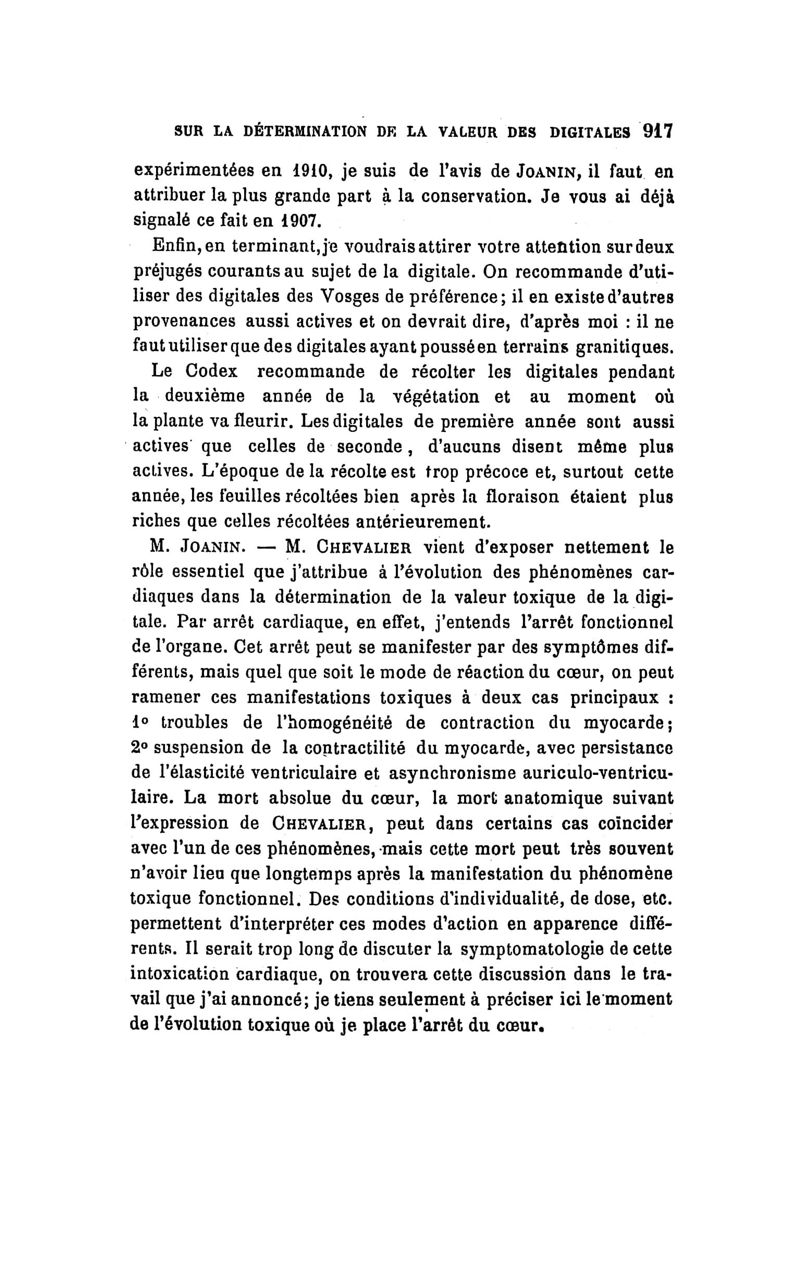 SUR LA DÉTERMINATION DE LA VALEUR DES DIGITALES 917

expérimentées en 1910, je suis de l'avis de JOANIN, il faut en attribuer la plus grande part à la conservation. Je vous ai déjà signalé ce fait en 1907.

Enfin, en terminant, je voudrais attirer votre attention sur deux préjugés courants au sujet de la digitale. On recommande d'utiliser des digitales des Vosges de préférence; il en existe d'autres provenances aussi actives et on devrait dire, d'après moi : il ne faut utiliser que des digitales ayant poussé en terrains granitiques.

Le Codex recommande de récolter les digitales pendant la deuxième année de la végétation et au moment où la plante va fleurir. Les digitales de première année sont aussi actives que celles de seconde, d'aucuns disent même plus actives. L'époque de la récolte est trop précoce et, surtout cette année, les feuilles récoltées bien après la floraison étaient plus riches que celles récoltées antérieurement.

M. JOANIN. — M. CHEVALIER vient d'exposer nettement le rôle essentiel que j'attribue à l'évolution des phénomènes cardiaques dans la détermination de la valeur toxique de la digitale. Par arrêt cardiaque, en effet, j'entends l'arrêt fonctionnel de l'organe. Cet arrêt peut se manifester par des symptômes différents, mais quel que soit le mode de réaction du cœur, on peut ramener ces manifestations toxiques à deux cas principaux : 1° troubles de l'homogénéité de contraction du myocarde; 2° suspension de la contractilité du myocarde, avec persistance de l'élasticité ventriculaire et asynchronisme auriculo-ventriculaire. La mort absolue du cœur, la mort anatomique suivant l'expression de CHEVALIER, peut dans certains cas coïncider avec l'un de ces phénomènes, mais cette mort peut très souvent n'avoir lieu que longtemps après la manifestation du phénomène toxique fonctionnel. Des conditions d'individualité, de dose, etc. permettent d'interpréter ces modes d'action en apparence différents. Il serait trop long de discuter la symptomatologie de cette intoxication cardiaque, on trouvera cette discussion dans le travail que j'ai annoncé; je tiens seulement à préciser ici le moment de l'évolution toxique où je place l'arrêt du cœur.